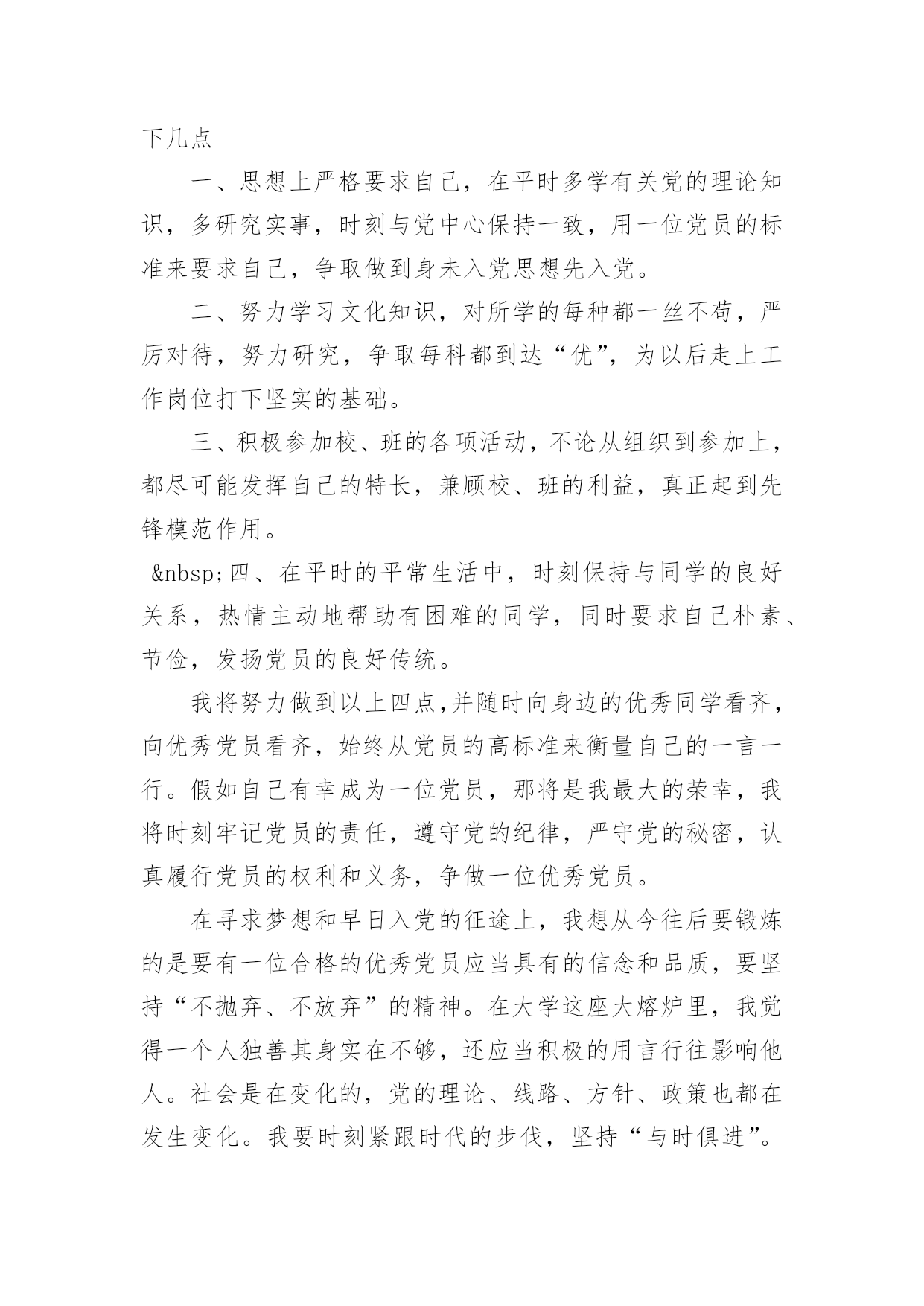 下几点

一、思想上严格要求自己，在平时多学有关党的理论知识，多研究实事，时刻与党中心保持一致，用一位党员的标准来要求自己，争取做到身未入党思想先入党。

二、努力学习文化知识，对所学的每种都一丝不苟，严厉对待，努力研究，争取每科都到达“优”，为以后走上工作岗位打下坚实的基础。

三、积极参加校、班的各项活动，不论从组织到参加上，都尽可能发挥自己的特长，兼顾校、班的利益，真正起到先锋模范作用。

&nbsp;四、在平时的平常生活中，时刻保持与同学的良好关系，热情主动地帮助有困难的同学，同时要求自己朴素、节俭，发扬党员的良好传统。

我将努力做到以上四点,并随时向身边的优秀同学看齐，向优秀党员看齐，始终从党员的高标准来衡量自己的一言一行。假如自己有幸成为一位党员，那将是我最大的荣幸，我将时刻牢记党员的责任，遵守党的纪律，严守党的秘密，认真履行党员的权利和义务，争做一位优秀党员。

在寻求梦想和早日入党的征途上，我想从今往后要锻炼的是要有一位合格的优秀党员应当具有的信念和品质，要坚持“不抛弃、不放弃”的精神。在大学这座大熔炉里，我觉得一个人独善其身实在不够，还应当积极的用言行往影响他人。社会是在变化的，党的理论、线路、方针、政策也都在发生变化。我要时刻紧跟时代的步伐，坚持“与时俱进”。